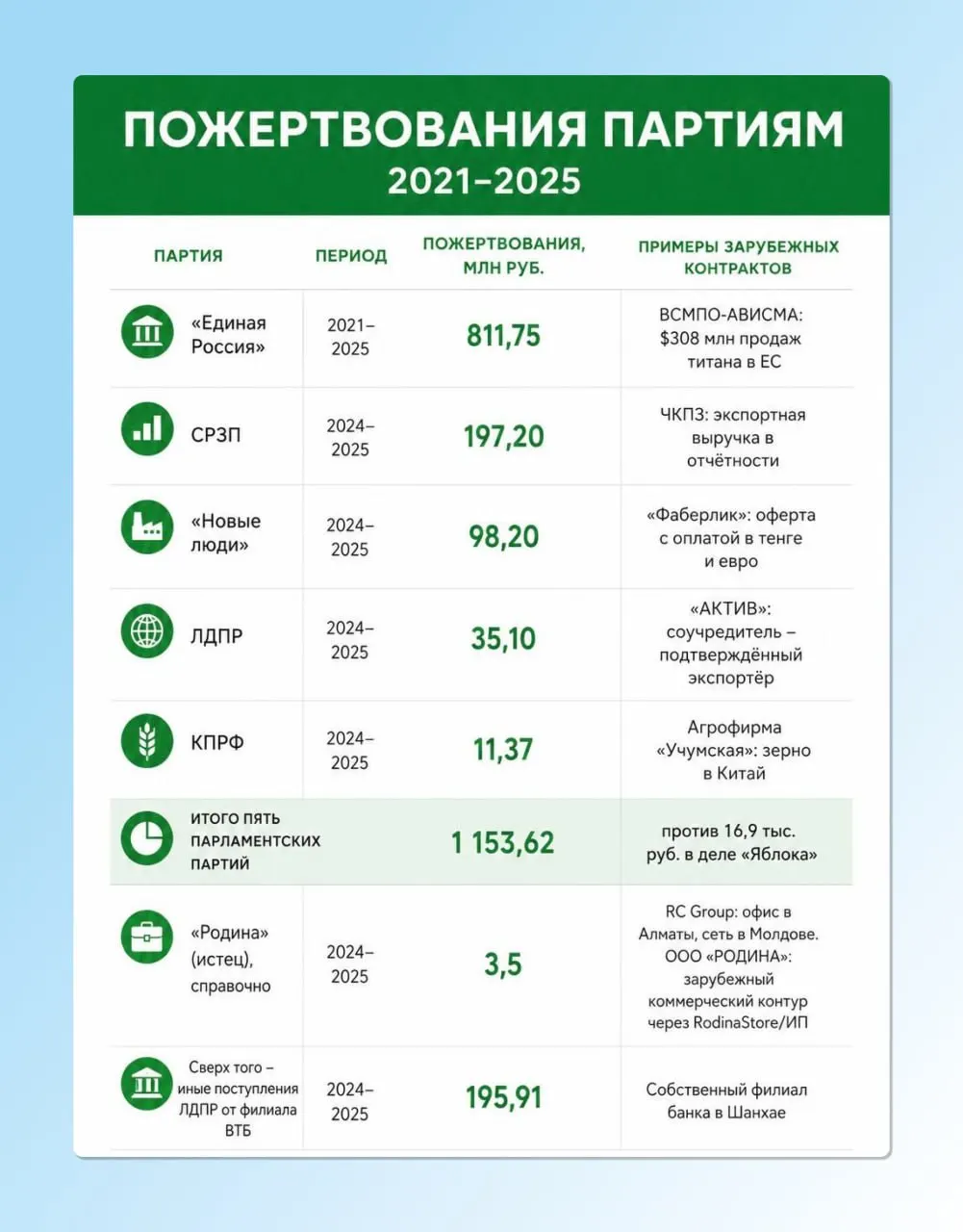 ПОЖЕРТВОВАНИЯ ПАРТИЯМ
2021–2025

| ПАРТИЯ | ПЕРИОД | ПОЖЕРТВОВАНИЯ, МЛН РУБ. | ПРИМЕРЫ ЗАРУБЕЖНЫХ КОНТРАКТОВ |
|---|---|---|---|
| «Единая Россия» | 2021–2025 | 811,75 | ВСМПО-АВИСМА: $308 млн продаж титана в ЕС |
| СРЗП | 2024–2025 | 197,20 | ЧКПЗ: экспортная выручка в отчётности |
| «Новые люди» | 2024–2025 | 98,20 | «Фаберлик»: оферта с оплатой в тенге и евро |
| ЛДПР | 2024–2025 | 35,10 | «АКТИВ»: соучредитель – подтверждённый экспортёр |
| КПРФ | 2024–2025 | 11,37 | Агрофирма «Учумская»: зерно в Китай |
| ИТОГО ПЯТЬ ПАРЛАМЕНТСКИХ ПАРТИЙ | | 1 153,62 | против 16,9 тыс. руб. в деле «Яблока» |
| «Родина» (истец), справочно | 2024–2025 | 3,5 | RC Group: офис в Алматы, сеть в Молдове. ООО «РОДИНА»: зарубежный коммерческий контур через RodinaStore/ИП |
| Сверх того – иные поступления ЛДПР от филиала ВТБ | 2024–2025 | 195,91 | Собственный филиал банка в Шанхае |